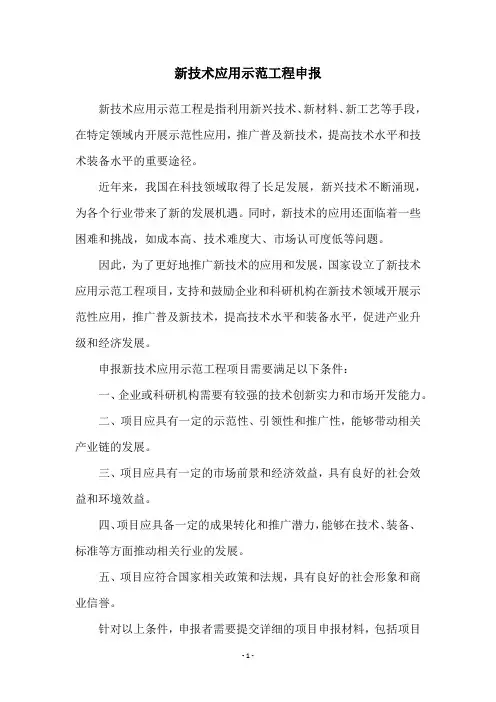 新技术应用示范工程申报

新技术应用示范工程是指利用新兴技术、新材料、新工艺等手段，在特定领域内开展示范性应用，推广普及新技术，提高技术水平和技术装备水平的重要途径。

近年来，我国在科技领域取得了长足发展，新兴技术不断涌现，为各个行业带来了新的发展机遇。同时，新技术的应用还面临着一些困难和挑战，如成本高、技术难度大、市场认可度低等问题。

因此，为了更好地推广新技术的应用和发展，国家设立了新技术应用示范工程项目，支持和鼓励企业和科研机构在新技术领域开展示范性应用，推广普及新技术，提高技术水平和装备水平，促进产业升级和经济发展。

申报新技术应用示范工程项目需要满足以下条件：

一、企业或科研机构需要有较强的技术创新实力和市场开发能力。

二、项目应具有一定的示范性、引领性和推广性，能够带动相关产业链的发展。

三、项目应具有一定的市场前景和经济效益，具有良好的社会效益和环境效益。

四、项目应具备一定的成果转化和推广潜力，能够在技术、装备、标准等方面推动相关行业的发展。

五、项目应符合国家相关政策和法规，具有良好的社会形象和商业信誉。

针对以上条件，申报者需要提交详细的项目申报材料，包括项目

- 1 -